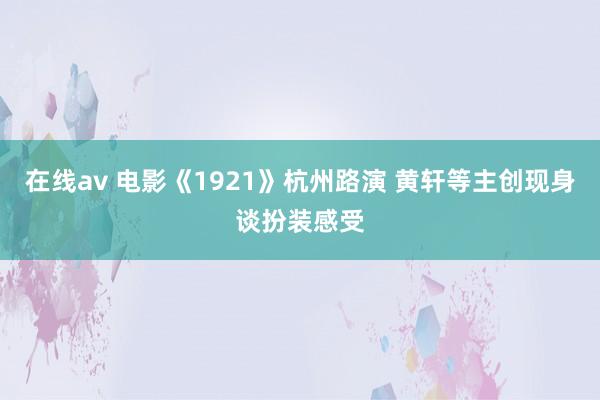 在线av 电影《1921》杭州路演 黄轩等主创现身谈扮装感受